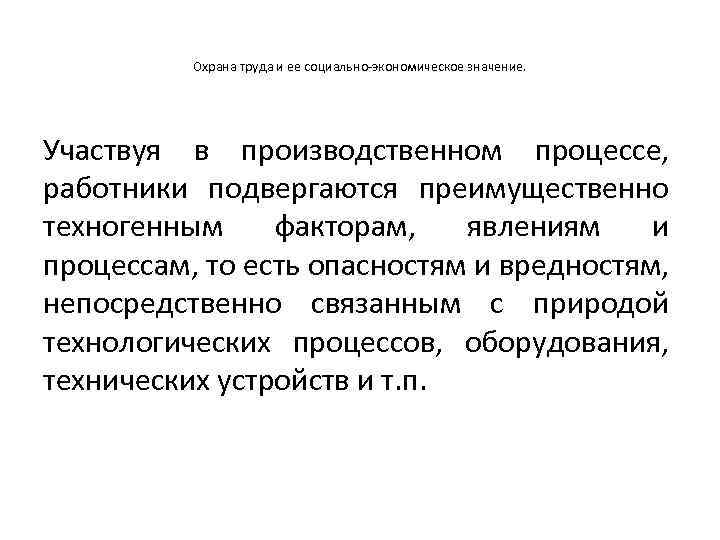 Охрана труда и ее социально-экономическое значение.

Участвуя в производственном процессе, работники подвергаются преимущественно техногенным факторам, явлениям и процессам, то есть опасностям и вредностям, непосредственно связанным с природой технологических процессов, оборудования, технических устройств и т.п.